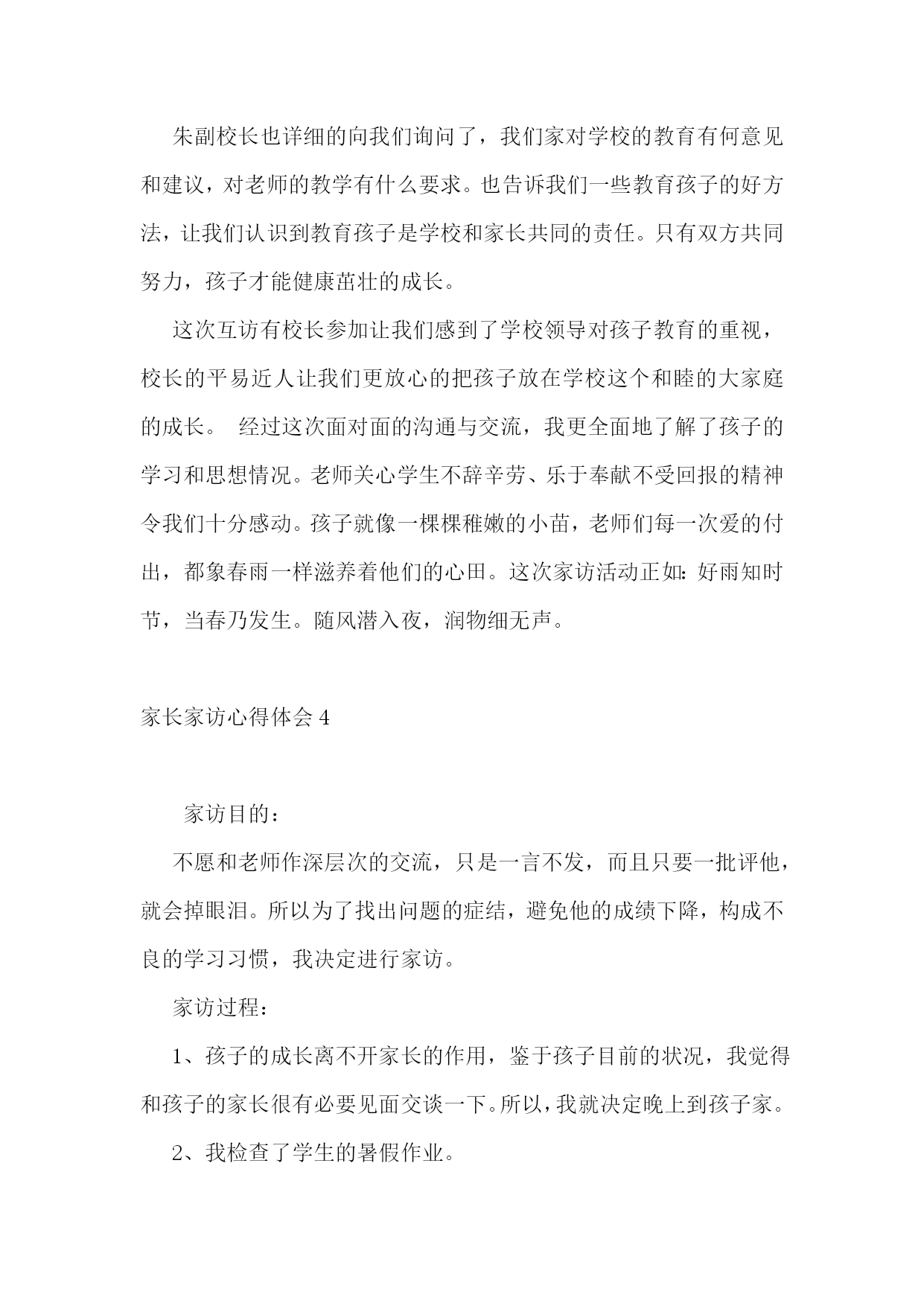 朱副校长也详细的向我们询问了，我们家对学校的教育有何意见和建议，对老师的教学有什么要求。也告诉我们一些教育孩子的好方法，让我们认识到教育孩子是学校和家长共同的责任。只有双方共同努力，孩子才能健康茁壮的成长。

这次互访有校长参加让我们感到了学校领导对孩子教育的重视，校长的平易近人让我们更放心的把孩子放在学校这个和睦的大家庭的成长。 经过这次面对面的沟通与交流，我更全面地了解了孩子的学习和思想情况。老师关心学生不辞辛劳、乐于奉献不受回报的精神令我们十分感动。孩子就像一棵棵稚嫩的小苗，老师们每一次爱的付出，都象春雨一样滋养着他们的心田。这次家访活动正如：好雨知时节，当春乃发生。随风潜入夜，润物细无声。

家长家访心得体会 4

家访目的：

不愿和老师作深层次的交流，只是一言不发，而且只要一批评他，就会掉眼泪。所以为了找出问题的症结，避免他的成绩下降，构成不良的学习习惯，我决定进行家访。

家访过程：

1、孩子的成长离不开家长的作用，鉴于孩子目前的状况，我觉得和孩子的家长很有必要见面交谈一下。所以，我就决定晚上到孩子家。

2、我检查了学生的暑假作业。